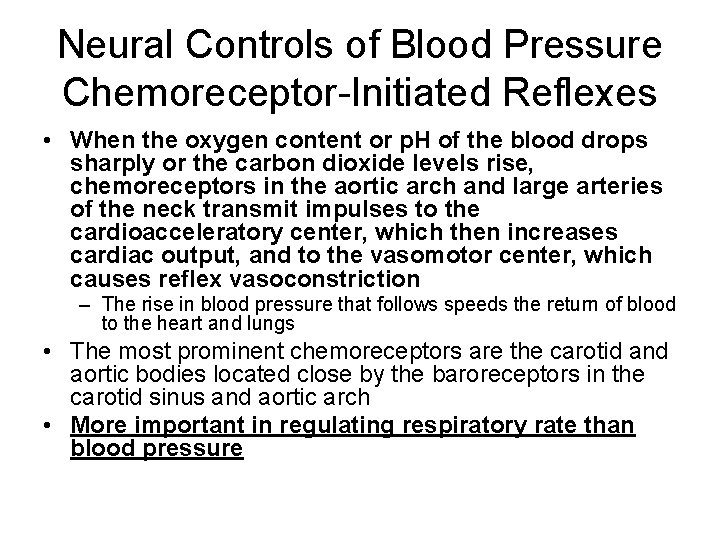 Neural Controls of Blood Pressure Chemoreceptor-Initiated Reflexes

• When the oxygen content or pH of the blood drops sharply or the carbon dioxide levels rise, chemoreceptors in the aortic arch and large arteries of the neck transmit impulses to the cardioacceleratory center, which then increases cardiac output, and to the vasomotor center, which causes reflex vasoconstriction
– The rise in blood pressure that follows speeds the return of blood to the heart and lungs
• The most prominent chemoreceptors are the carotid and aortic bodies located close by the baroreceptors in the carotid sinus and aortic arch
• More important in regulating respiratory rate than blood pressure